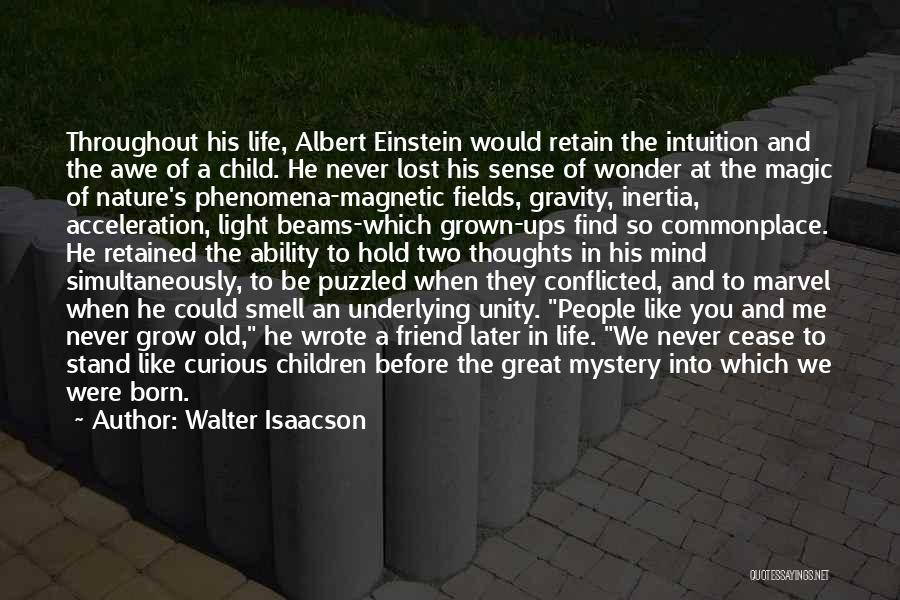 Throughout his life, Albert Einstein would retain the intuition and the awe of a child. He never lost his sense of wonder at the magic of nature's phenomena-magnetic fields, gravity, inertia, acceleration, light beams-which grown-ups find so commonplace. He retained the ability to hold two thoughts in his mind simultaneously, to be puzzled when they conflicted, and to marvel when he could smell an underlying unity. "People like you and me never grow old," he wrote a friend later in life. "We never cease to stand like curious children before the great mystery into which we were born.

~ Author: Walter Isaacson

QUOTESSAYINGS.NET